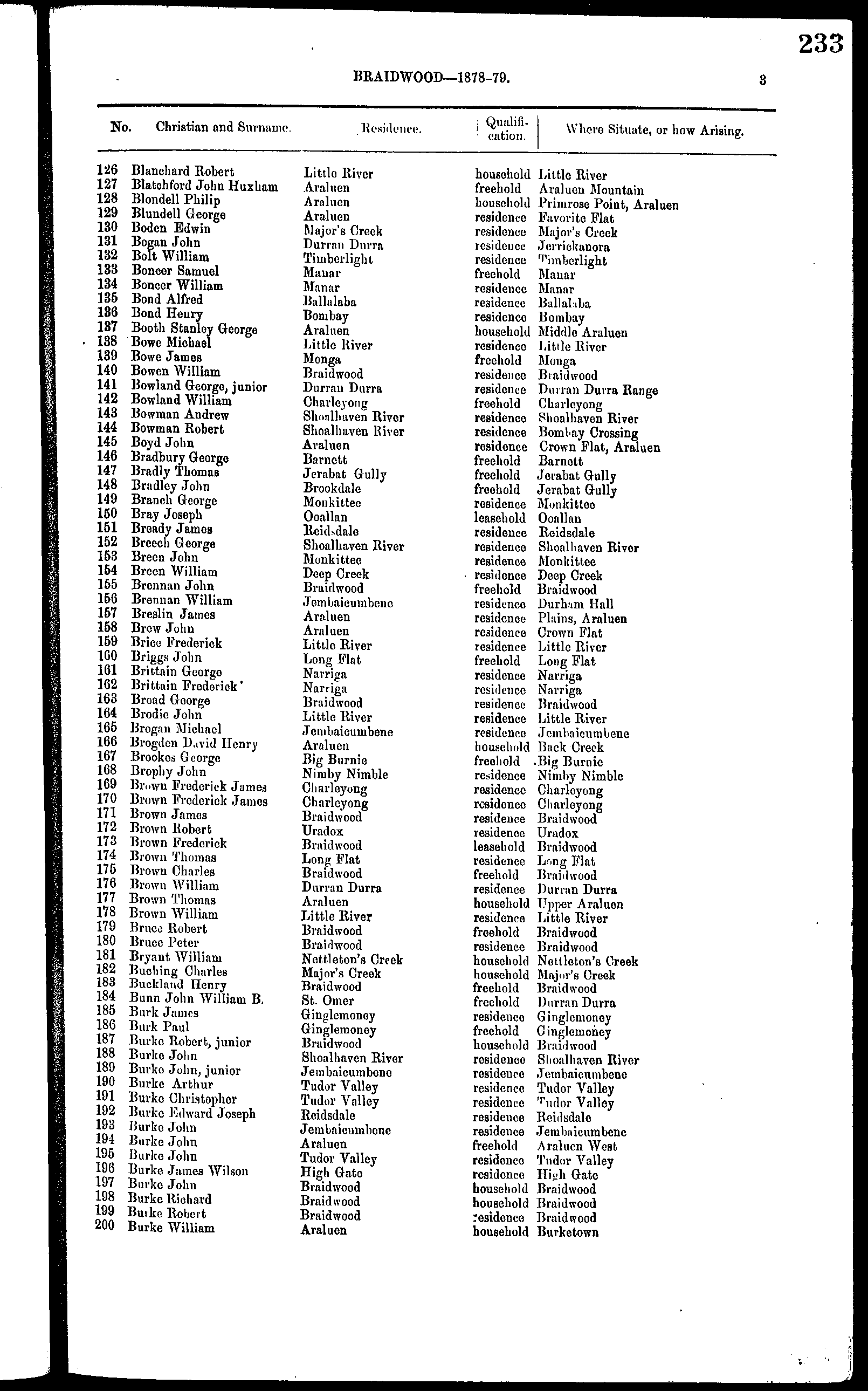 233

BRAIDWOOD—1878-79.

3

| No. | Christian and Surname. | Residence. | Qualification. | Where Situate, or how Arising. |
|---|---|---|---|---|
| 126 | Blanchard Robert | Little River | household | Little River |
| 127 | Blatchford John Huxham | Araluen | freehold | Araluen Mountain |
| 128 | Blondell Philip | Araluen | household | Primrose Point, Araluen |
| 129 | Blundell George | Araluen | residence | Favorite Flat |
| 130 | Boden Edwin | Major's Creek | residence | Major's Creek |
| 131 | Bogan John | Durran Durra | residence | Jerrickanora |
| 132 | Bolt William | Timberlight | residence | Timberlight |
| 133 | Boncer Samuel | Manar | freehold | Manar |
| 134 | Boncer William | Manar | residence | Manar |
| 135 | Bond Alfred | Ballalaba | residence | Ballalaba |
| 136 | Bond Henry | Bombay | residence | Bombay |
| 137 | Booth Stanley George | Araluen | household | Middle Araluen |
| 138 | Bowe Michael | Little River | residence | Little River |
| 139 | Bowe James | Monga | freehold | Monga |
| 140 | Bowen William | Braidwood | residence | Braidwood |
| 141 | Bowland George, junior | Durran Durra | residence | Durran Durra Range |
| 142 | Bowland William | Charleyong | freehold | Charleyong |
| 143 | Bowman Andrew | Shoalhaven River | residence | Shoalhaven River |
| 144 | Bowman Robert | Shoalhaven River | residence | Bombay Crossing |
| 145 | Boyd John | Araluen | residence | Crown Flat, Araluen |
| 146 | Bradbury George | Barnett | freehold | Barnett |
| 147 | Bradly Thomas | Jerabat Gully | freehold | Jerabat Gully |
| 148 | Bradley John | Brookdale | freehold | Jerabat Gully |
| 149 | Branch George | Monkittee | residence | Monkittee |
| 150 | Bray Joseph | Ooallan | leasehold | Ooallan |
| 151 | Bready James | Reidsdale | residence | Reidsdale |
| 152 | Breech George | Shoalhaven River | residence | Shoalhaven River |
| 153 | Breen John | Monkittee | residence | Monkittee |
| 154 | Breen William | Deep Creek | residence | Deep Creek |
| 155 | Brennan John | Braidwood | freehold | Braidwood |
| 156 | Brennan William | Jembaicumbene | residence | Durham Hall |
| 157 | Breslin James | Araluen | residence | Plains, Araluen |
| 158 | Brew John | Araluen | residence | Crown Flat |
| 159 | Brice Frederick | Little River | residence | Little River |
| 160 | Briggs John | Long Flat | freehold | Long Flat |
| 161 | Brittain George | Narriga | residence | Narriga |
| 162 | Brittain Frederick | Narriga | residence | Narriga |
| 163 | Broad George | Braidwood | residence | Braidwood |
| 164 | Brodie John | Little River | residence | Little River |
| 165 | Brogan Michael | Jembaicumbene | residence | Jembaicumbene |
| 166 | Brogden David Henry | Araluen | household | Back Creek |
| 167 | Brookes George | Big Burnie | freehold | Big Burnie |
| 168 | Brophy John | Nimby Nimble | residence | Nimby Nimble |
| 169 | Brown Frederick James | Charleyong | residence | Charleyong |
| 170 | Brown Frederick James | Charleyong | residence | Charleyong |
| 171 | Brown James | Braidwood | residence | Braidwood |
| 172 | Brown Robert | Uradox | residence | Uradox |
| 173 | Brown Frederick | Braidwood | leasehold | Braidwood |
| 174 | Brown Thomas | Long Flat | residence | Long Flat |
| 175 | Brown Charles | Braidwood | freehold | Braidwood |
| 176 | Brown William | Durran Durra | residence | Durran Durra |
| 177 | Brown Thomas | Araluen | household | Upper Araluen |
| 178 | Brown William | Little River | residence | Little River |
| 179 | Bruce Robert | Braidwood | freehold | Braidwood |
| 180 | Bruce Peter | Braidwood | residence | Braidwood |
| 181 | Bryant William | Nettleton's Creek | household | Nettleton's Creek |
| 182 | Buching Charles | Major's Creek | household | Major's Creek |
| 183 | Buckland Henry | Braidwood | freehold | Braidwood |
| 184 | Bunn John William B. | St. Omer | freehold | Durran Durra |
| 185 | Burk James | Ginglemoney | residence | Ginglemoney |
| 186 | Burk Paul | Ginglemoney | freehold | Ginglemoney |
| 187 | Burke Robert, junior | Braidwood | household | Braidwood |
| 188 | Burke John | Shoalhaven River | residence | Shoalhaven River |
| 189 | Burke John, junior | Jembaicumbene | residence | Jembaicumbene |
| 190 | Burke Arthur | Tudor Valley | residence | Tudor Valley |
| 191 | Burke Christopher | Tudor Valley | residence | Tudor Valley |
| 192 | Burke Edward Joseph | Reidsdale | residence | Reidsdale |
| 193 | Burke John | Jembaicumbene | residence | Jembaicumbene |
| 194 | Burke John | Araluen | freehold | Araluen West |
| 195 | Burke John | Tudor Valley | residence | Tudor Valley |
| 196 | Burke James Wilson | High Gate | residence | High Gate |
| 197 | Burke John | Braidwood | household | Braidwood |
| 198 | Burke Richard | Braidwood | household | Braidwood |
| 199 | Burke Robert | Braidwood | residence | Braidwood |
| 200 | Burke William | Araluen | household | Burketown |